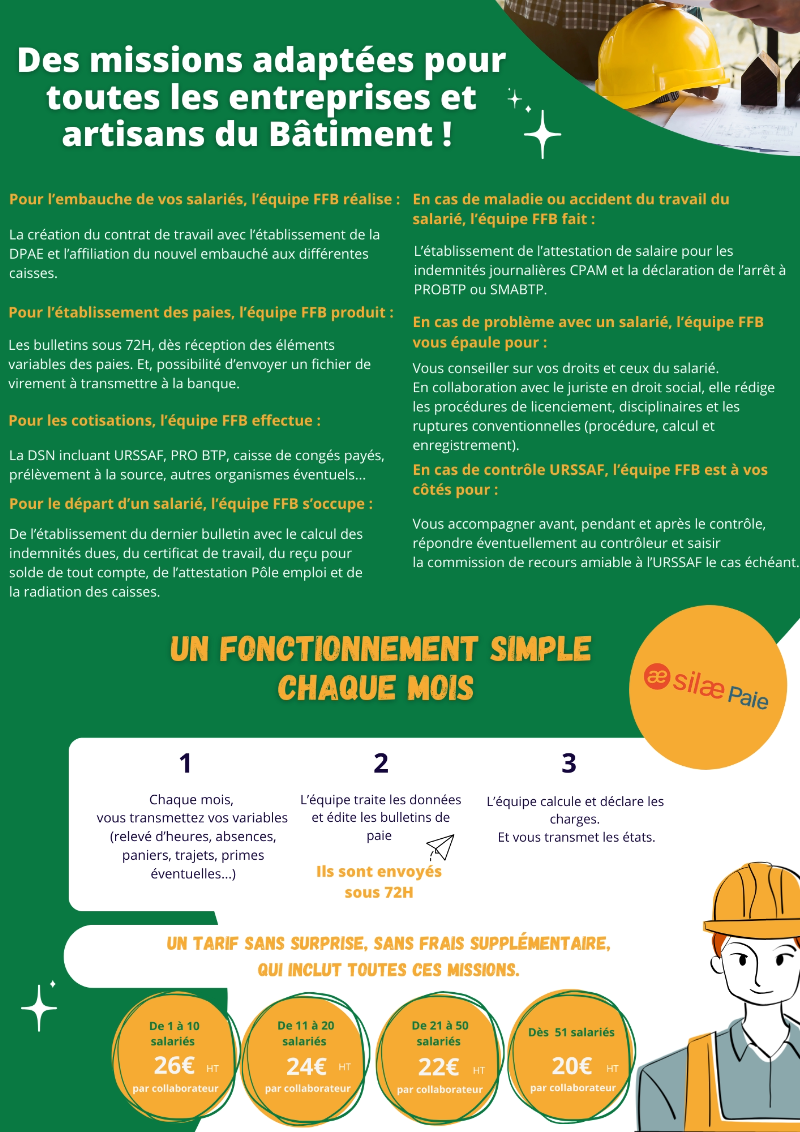 Des missions adaptées pour toutes les entreprises et artisans du Bâtiment !

Pour l'embauche de vos salariés, l'équipe FFB réalise :

La création du contrat de travail avec l'établissement de la DPAE et l'affiliation du nouvel embauché aux différentes caisses.

Pour l'établissement des paies, l'équipe FFB produit :

Les bulletins sous 72H, dès réception des éléments variables des paies. Et, possibilité d'envoyer un fichier de virement à transmettre à la banque.

Pour les cotisations, l'équipe FFB effectue :

La DSN incluant URSSAF, PRO BTP, caisse de congés payés, prélèvement à la source, autres organismes éventuels...

Pour le départ d'un salarié, l'équipe FFB s'occupe :

De l'établissement du dernier bulletin avec le calcul des indemnités dues, du certificat de travail, du reçu pour solde de tout compte, de l'attestation Pôle emploi et de la radiation des caisses.

En cas de maladie ou accident du travail du salarié, l'équipe FFB fait :

L'établissement de l'attestation de salaire pour les indemnités journalières CPAM et la déclaration de l'arrêt à PROBTP ou SMABTP.

En cas de problème avec un salarié, l'équipe FFB vous épaule pour :

Vous conseiller sur vos droits et ceux du salarié.
En collaboration avec le juriste en droit social, elle rédige les procédures de licenciement, disciplinaires et les ruptures conventionnelles (procédure, calcul et enregistrement).

En cas de contrôle URSSAF, l'équipe FFB est à vos côtés pour :

Vous accompagner avant, pendant et après le contrôle, répondre éventuellement au contrôleur et saisir la commission de recours amiable à l'URSSAF le cas échéant.

UN FONCTIONNEMENT SIMPLE CHAQUE MOIS

æ silæ Paie

1
Chaque mois, vous transmettez vos variables (relevé d'heures, absences, paniers, trajets, primes éventuelles...)

2
L'équipe traite les données et édite les bulletins de paie
Ils sont envoyés sous 72H

3
L'équipe calcule et déclare les charges.
Et vous transmet les états.

UN TARIF SANS SURPRISE, SANS FRAIS SUPPLÉMENTAIRE, QUI INCLUT TOUTES CES MISSIONS.

De 1 à 10 salariés
26€ HT
par collaborateur

De 11 à 20 salariés
24€ HT
par collaborateur

De 21 à 50 salariés
22€ HT
par collaborateur

Dès 51 salariés
20€ HT
par collaborateur